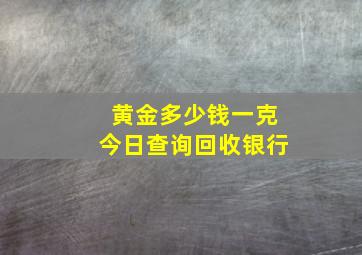 黄金多少钱一克
今日查询回收银行